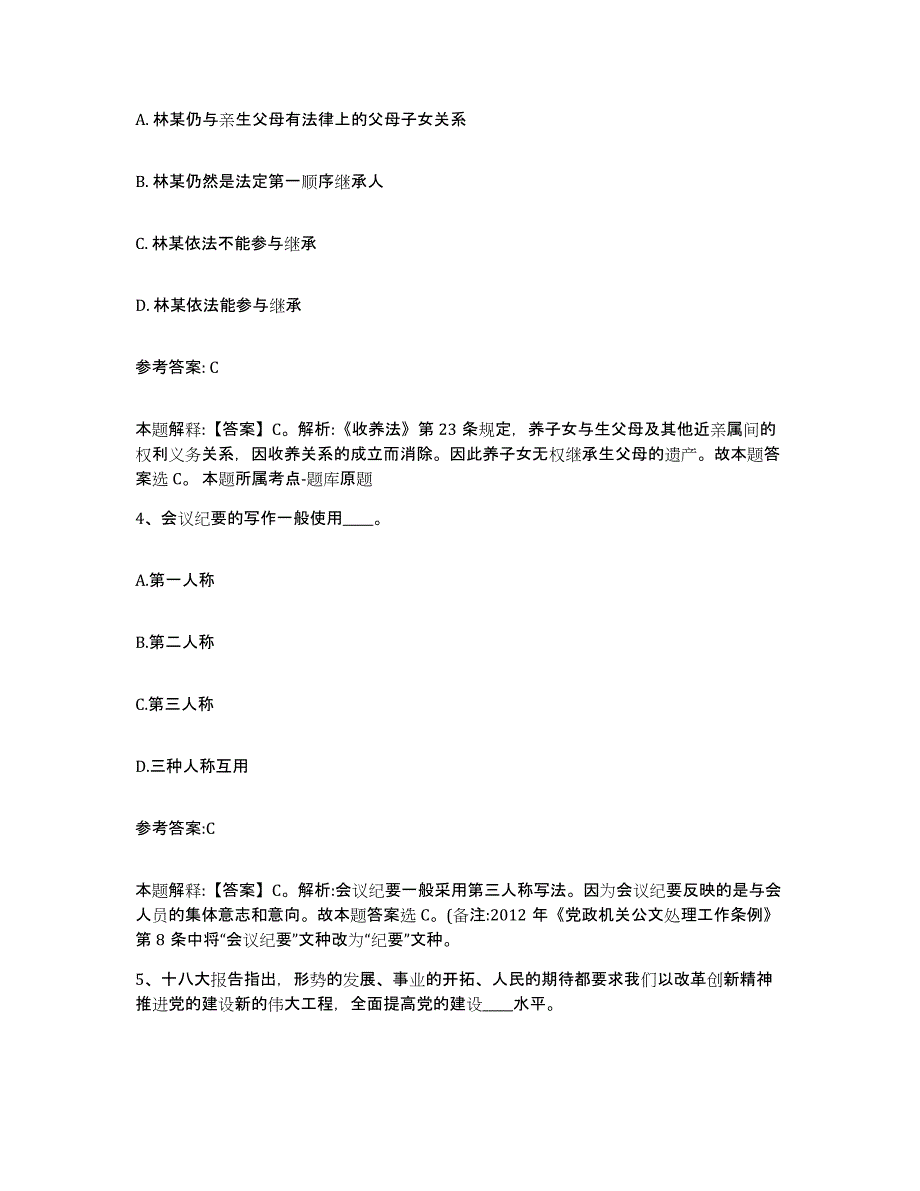 A. 林某仍与亲生父母有法律上的父母子女关系

B. 林某仍然是法定第一顺序继承人

C. 林某依法不能参与继承

D. 林某依法能参与继承

参考答案: C

本题解释:【答案】C。解析:《收养法》第 23 条规定，养子女与生父母及其他近亲属间的权利义务关系，因收养关系的成立而消除。因此养子女无权继承生父母的遗产。故本题答案选 C。本题所属考点-题库原题

4、会议纪要的写作一般使用____。

A.第一人称

B.第二人称

C.第三人称

D.三种人称互用

参考答案:C

本题解释:【答案】C。解析:会议纪要一般采用第三人称写法。因为会议纪要反映的是与会人员的集体意志和意向。故本题答案选 C。(备注:2012 年《党政机关公文处理工作条例》第 8 条中将“会议纪要”文种改为“纪要”文种。

5、十八大报告指出，形势的发展、事业的开拓、人民的期待都要求我们以改革创新精神推进党的建设新的伟大工程，全面提高党的建设____水平。